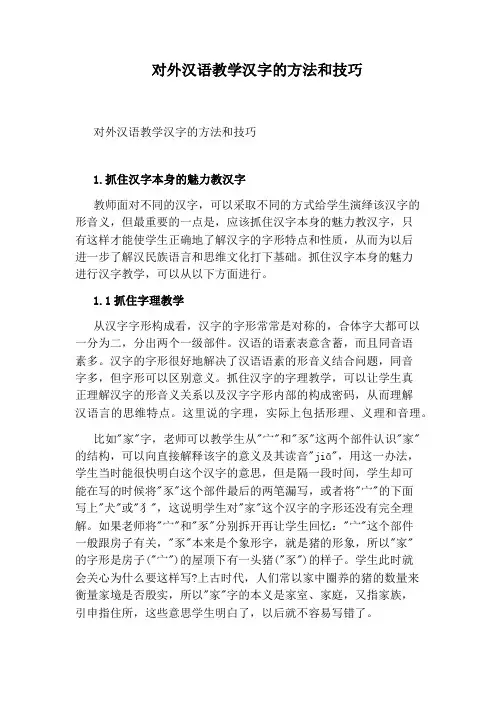 对外汉语教学汉字的方法和技巧

对外汉语教学汉字的方法和技巧

1.抓住汉字本身的魅力教汉字

教师面对不同的汉字，可以采取不同的方式给学生演绎该汉字的形音义，但最重要的一点是，应该抓住汉字本身的魅力教汉字，只有这样才能使学生正确地了解汉字的字形特点和性质，从而为以后进一步了解汉民族语言和思维文化打下基础。抓住汉字本身的魅力进行汉字教学，可以从以下方面进行。

1.1抓住字理教学

从汉字字形构成看，汉字的字形常常是对称的，合体字大都可以一分为二，分出两个一级部件。汉语的语素表意含蓄，而且同音语素多。汉字的字形很好地解决了汉语语素的形音义结合问题，同音字多，但字形可以区别意义。抓住汉字的字理教学，可以让学生真正理解汉字的形音义关系以及汉字字形内部的构成密码，从而理解汉语言的思维特点。这里说的字理，实际上包括形理、义理和音理。

比如"家"字，老师可以教学生从"宀"和"豕"这两个部件认识"家"的结构，可以向直接解释该字的意义及其读音"jiā"，用这一办法，学生当时能很快明白这个汉字的意思，但是隔一段时间，学生却可能在写的时候将"豕"这个部件最后的两笔漏写，或者将"宀"的下面写上"犬"或"犭"，这说明学生对"家"这个汉字的字形还没有完全理解。如果老师将"宀"和"豕"分别拆开再让学生回忆："宀"这个部件一般跟房子有关，"豕"本来是个象形字，就是猪的形象，所以"家"的字形是房子("宀")的屋顶下有一头猪("豕")的样子。学生此时就会关心为什么要这样写?上古时代，人们常以家中圈养的猪的数量来衡量家境是否殷实，所以"家"字的本义是家室、家庭，又指家族，引申指住所，这些意思学生明白了，以后就不容易写错了。